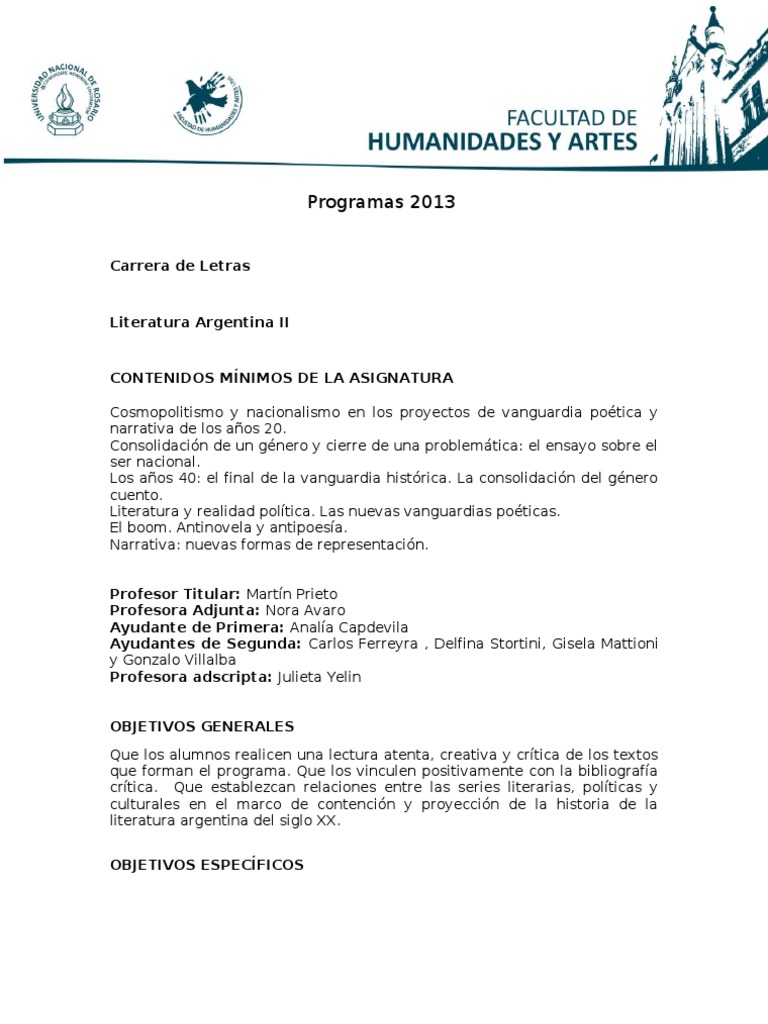 UNIVERSIDAD NACIONAL DE ROSARIO

FACULTAD DE HUMANIDADES Y ARTES

FACULTAD DE
HUMANIDADES Y ARTES

Programas 2013

Carrera de Letras

Literatura Argentina II

CONTENIDOS MÍNIMOS DE LA ASIGNATURA

Cosmopolitismo y nacionalismo en los proyectos de vanguardia poética y narrativa de los años 20.
Consolidación de un género y cierre de una problemática: el ensayo sobre el ser nacional.
Los años 40: el final de la vanguardia histórica. La consolidación del género cuento.
Literatura y realidad política. Las nuevas vanguardias poéticas.
El boom. Antinovela y antipoesía.
Narrativa: nuevas formas de representación.

Profesor Titular: Martín Prieto
Profesora Adjunta: Nora Avaro
Ayudante de Primera: Analía Capdevila
Ayudantes de Segunda: Carlos Ferreyra , Delfina Stortini, Gisela Mattioni y Gonzalo Villalba
Profesora adscripta: Julieta Yelin

OBJETIVOS GENERALES

Que los alumnos realicen una lectura atenta, creativa y crítica de los textos que forman el programa. Que los vinculen positivamente con la bibliografía crítica. Que establezcan relaciones entre las series literarias, políticas y culturales en el marco de contención y proyección de la historia de la literatura argentina del siglo XX.

OBJETIVOS ESPECÍFICOS